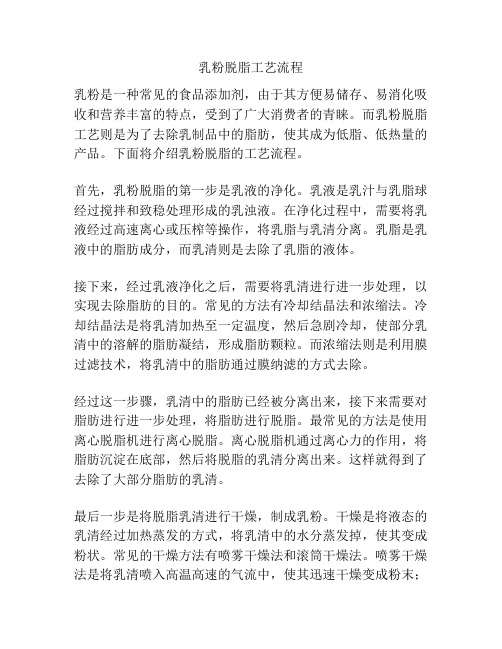 乳粉脱脂工艺流程

乳粉是一种常见的食品添加剂，由于其方便易储存、易消化吸收和营养丰富的特点，受到了广大消费者的青睐。而乳粉脱脂工艺则是为了去除乳制品中的脂肪，使其成为低脂、低热量的产品。下面将介绍乳粉脱脂的工艺流程。

首先，乳粉脱脂的第一步是乳液的净化。乳液是乳汁与乳脂球经过搅拌和致稳处理形成的乳浊液。在净化过程中，需要将乳液经过高速离心或压榨等操作，将乳脂与乳清分离。乳脂是乳液中的脂肪成分，而乳清则是去除了乳脂的液体。

接下来，经过乳液净化之后，需要将乳清进行进一步处理，以实现去除脂肪的目的。常见的方法有冷却结晶法和浓缩法。冷却结晶法是将乳清加热至一定温度，然后急剧冷却，使部分乳清中的溶解的脂肪凝结，形成脂肪颗粒。而浓缩法则是利用膜过滤技术，将乳清中的脂肪通过膜纳滤的方式去除。

经过这一步骤，乳清中的脂肪已经被分离出来，接下来需要对脂肪进行进一步处理，将脂肪进行脱脂。最常见的方法是使用离心脱脂机进行离心脱脂。离心脱脂机通过离心力的作用，将脂肪沉淀在底部，然后将脱脂的乳清分离出来。这样就得到了去除了大部分脂肪的乳清。

最后一步是将脱脂乳清进行干燥，制成乳粉。干燥是将液态的乳清经过加热蒸发的方式，将乳清中的水分蒸发掉，使其变成粉状。常见的干燥方法有喷雾干燥法和滚筒干燥法。喷雾干燥法是将乳清喷入高温高速的气流中，使其迅速干燥变成粉末；